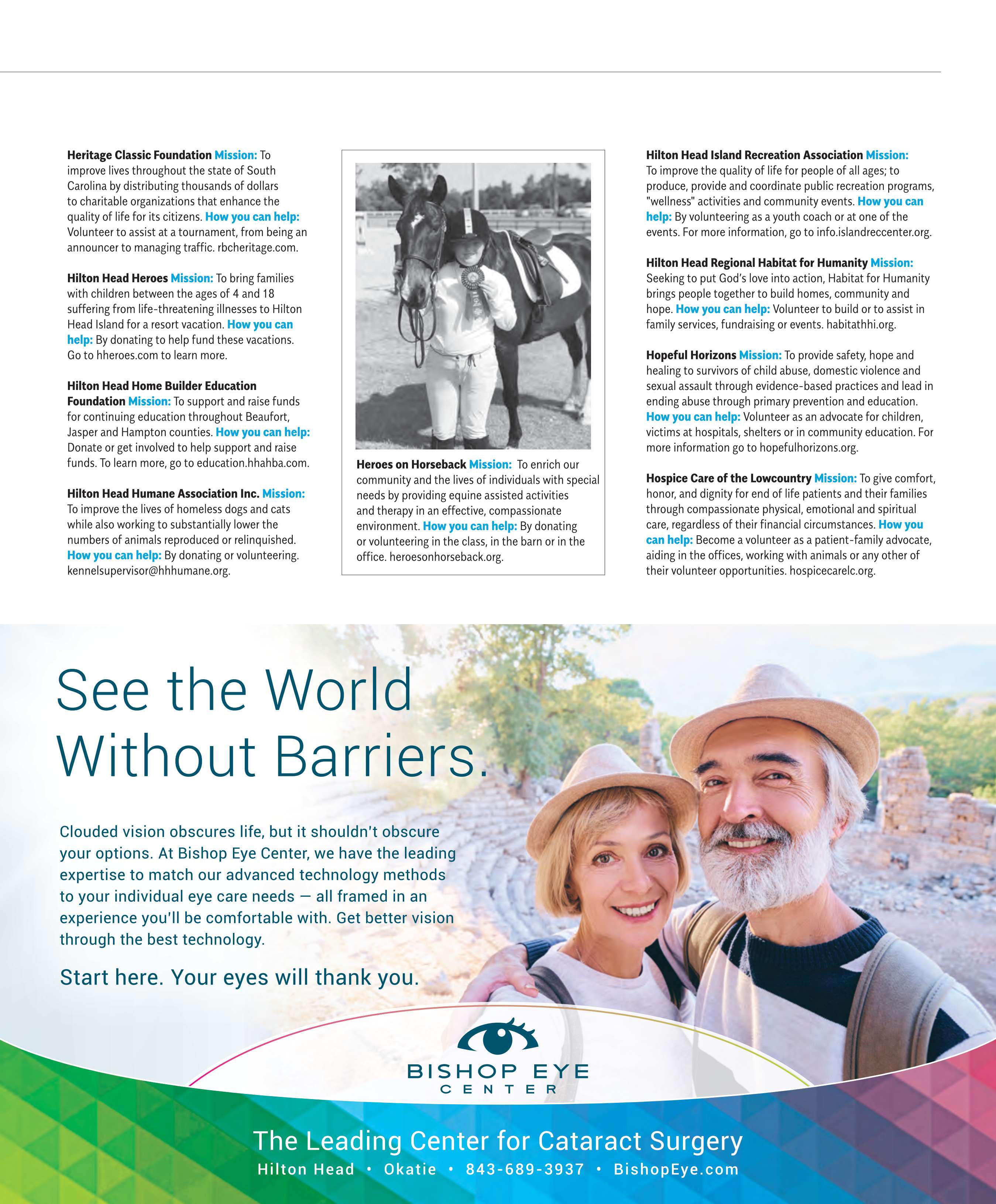 Heritage Classic Foundation Mission: To improve lives throughout the state of South Carolina by distributing thousands of dollars to charitable organizations that enhance the quality of life for its citizens. How you can help: Volunteer to assist at a tournament, from being an announcer to managing traffic. rbcheritage.com.

Hilton Head Heroes Mission: To bring families with children between the ages of 4 and 18 suffering from life-threatening illnesses to Hilton Head Island for a resort vacation. How you can help: By donating to help fund these vacations. Go to hheroes.com to learn more.

Hilton Head Home Builder Education Foundation Mission: To support and raise funds for continuing education throughout Beaufort, Jasper and Hampton counties. How you can help: Donate or get involved to help support and raise funds. To learn more, go to education.hhahba.com.

Hilton Head Humane Association Inc. Mission: To improve the lives of homeless dogs and cats while also working to substantially lower the numbers of animals reproduced or relinquished. How you can help: By donating or volunteering. kennelsupervisor@hhhumane.org.

Heroes on Horseback Mission: To enrich our community and the lives of individuals with special needs by providing equine assisted activities and therapy in an effective, compassionate environment. How you can help: By donating or volunteering in the class, in the barn or in the office. heroesonhorseback.org.

Hilton Head Island Recreation Association Mission: To improve the quality of life for people of all ages; to produce, provide and coordinate public recreation programs, "wellness" activities and community events. How you can help: By volunteering as a youth coach or at one of the events. For more information, go to info.islandreccenter.org.

Hilton Head Regional Habitat for Humanity Mission: Seeking to put God's love into action, Habitat for Humanity brings people together to build homes, community and hope. How you can help: Volunteer to build or to assist in family services, fundraising or events. habitathhi.org.

Hopeful Horizons Mission: To provide safety, hope and healing to survivors of child abuse, domestic violence and sexual assault through evidence-based practices and lead in ending abuse through primary prevention and education. How you can help: Volunteer as an advocate for children, victims at hospitals, shelters or in community education. For more information go to hopefulhorizons.org.

Hospice Care of the Lowcountry Mission: To give comfort, honor, and dignity for end of life patients and their families through compassionate physical, emotional and spiritual care, regardless of their financial circumstances. How you can help: Become a volunteer as a patient-family advocate, aiding in the offices, working with animals or any other of their volunteer opportunities. hospicecarelc.org.

See the World Without Barriers.

Clouded vision obscures life, but it shouldn't obscure your options. At Bishop Eye Center, we have the leading expertise to match our advanced technology methods to your individual eye care needs — all framed in an experience you'll be comfortable with. Get better vision through the best technology.

Start here. Your eyes will thank you.

BISHOP EYE
CENTER

The Leading Center for Cataract Surgery
Hilton Head • Okatie • 843-689-3937 • BishopEye.com